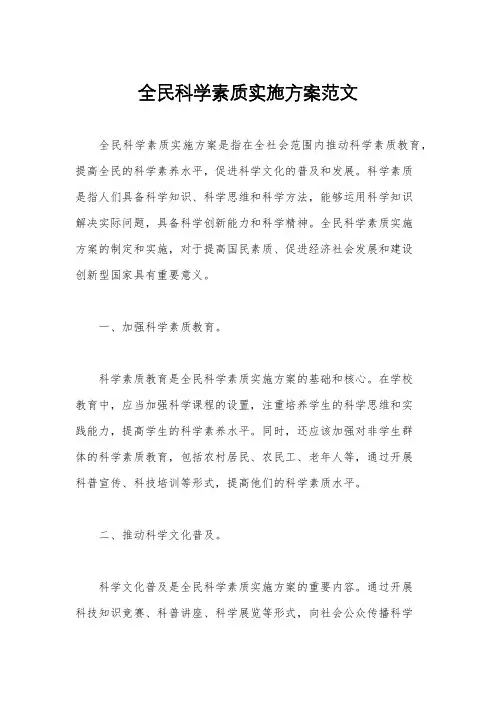 全民科学素质实施方案范文

全民科学素质实施方案是指在全社会范围内推动科学素质教育，提高全民的科学素养水平，促进科学文化的普及和发展。科学素质是指人们具备科学知识、科学思维和科学方法，能够运用科学知识解决实际问题，具备科学创新能力和科学精神。全民科学素质实施方案的制定和实施，对于提高国民素质、促进经济社会发展和建设创新型国家具有重要意义。

一、加强科学素质教育。

科学素质教育是全民科学素质实施方案的基础和核心。在学校教育中，应当加强科学课程的设置，注重培养学生的科学思维和实践能力，提高学生的科学素养水平。同时，还应该加强对非学生群体的科学素质教育，包括农村居民、农民工、老年人等，通过开展科普宣传、科技培训等形式，提高他们的科学素质水平。

二、推动科学文化普及。

科学文化普及是全民科学素质实施方案的重要内容。通过开展科技知识竞赛、科普讲座、科学展览等形式，向社会公众传播科学